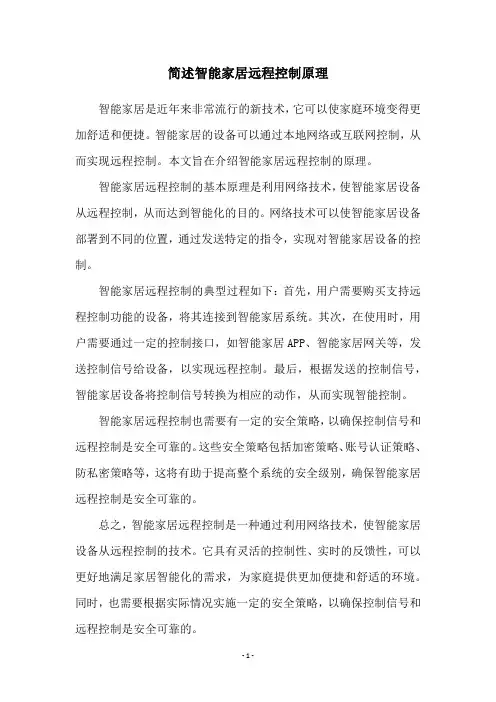 简述智能家居远程控制原理

智能家居是近年来非常流行的新技术，它可以使家庭环境变得更加舒适和便捷。智能家居的设备可以通过本地网络或互联网控制，从而实现远程控制。本文旨在介绍智能家居远程控制的原理。

智能家居远程控制的基本原理是利用网络技术，使智能家居设备从远程控制，从而达到智能化的目的。网络技术可以使智能家居设备部署到不同的位置，通过发送特定的指令，实现对智能家居设备的控制。

智能家居远程控制的典型过程如下：首先，用户需要购买支持远程控制功能的设备，将其连接到智能家居系统。其次，在使用时，用户需要通过一定的控制接口，如智能家居 APP、智能家居网关等，发送控制信号给设备，以实现远程控制。最后，根据发送的控制信号，智能家居设备将控制信号转换为相应的动作，从而实现智能控制。

智能家居远程控制也需要有一定的安全策略，以确保控制信号和远程控制是安全可靠的。这些安全策略包括加密策略、账号认证策略、防私密策略等，这将有助于提高整个系统的安全级别，确保智能家居远程控制是安全可靠的。

总之，智能家居远程控制是一种通过利用网络技术，使智能家居设备从远程控制的技术。它具有灵活的控制性、实时的反馈性，可以更好地满足家居智能化的需求，为家庭提供更加便捷和舒适的环境。同时，也需要根据实际情况实施一定的安全策略，以确保控制信号和远程控制是安全可靠的。

- 1 -